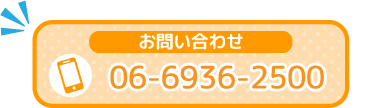 お問い合わせ

06-6936-2500